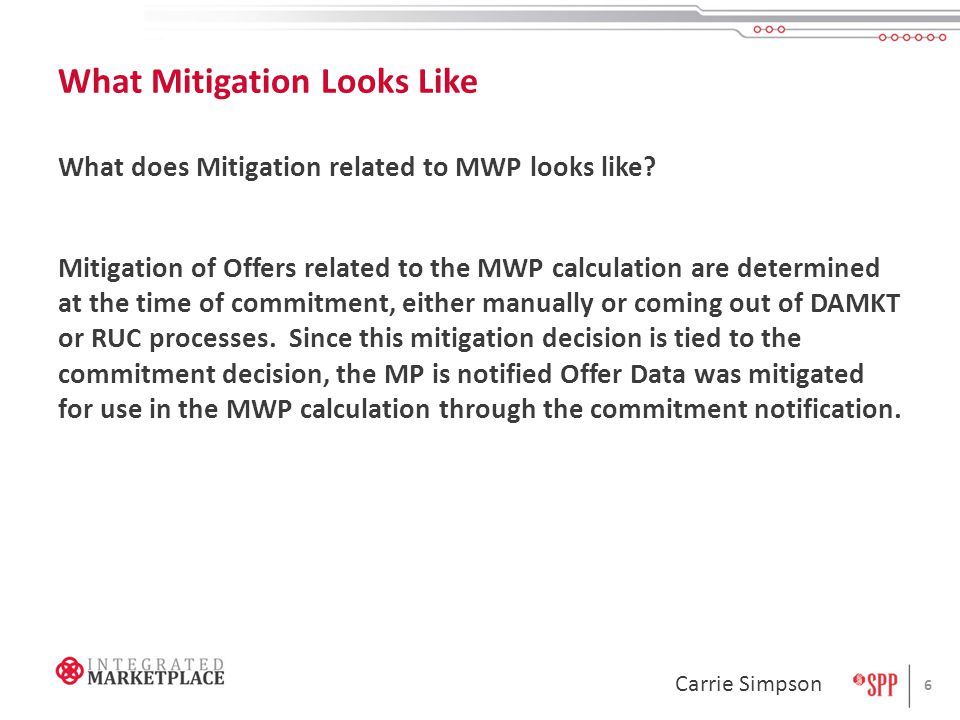 What Mitigation Looks Like

What does Mitigation related to MWP looks like?

Mitigation of Offers related to the MWP calculation are determined at the time of commitment, either manually or coming out of DAMKT or RUC processes.  Since this mitigation decision is tied to the commitment decision, the MP is notified Offer Data was mitigated for use in the MWP calculation through the commitment notification.

INTEGRATED MARKETPLACE

Carrie Simpson

SPP

6